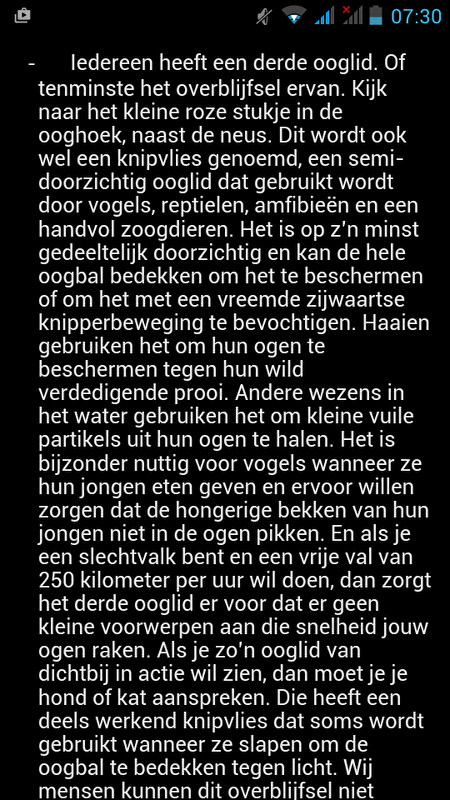 07:30

- Iedereen heeft een derde ooglid. Of tenminste het overblijfsel ervan. Kijk naar het kleine roze stukje in de ooghoek, naast de neus. Dit wordt ook wel een knipvlies genoemd, een semi-doorzichtig ooglid dat gebruikt wordt door vogels, reptielen, amfibieën en een handvol zoogdieren. Het is op z'n minst gedeeltelijk doorzichtig en kan de hele oogbal bedekken om het te beschermen of om het met een vreemde zijwaartse knipperbeweging te bevochtigen. Haaien gebruiken het om hun ogen te beschermen tegen hun wild verdedigende prooi. Andere wezens in het water gebruiken het om kleine vuile partikels uit hun ogen te halen. Het is bijzonder nuttig voor vogels wanneer ze hun jongen eten geven en ervoor willen zorgen dat de hongerige bekken van hun jongen niet in de ogen pikken. En als je een slechtvalk bent en een vrije val van 250 kilometer per uur wil doen, dan zorgt het derde ooglid er voor dat er geen kleine voorwerpen aan die snelheid jouw ogen raken. Als je zo'n ooglid van dichtbij in actie wil zien, dan moet je je hond of kat aanspreken. Die heeft een deels werkend knipvlies dat soms wordt gebruikt wanneer ze slapen om de oogbal te bedekken tegen licht. Wij mensen kunnen dit overblijfsel niet